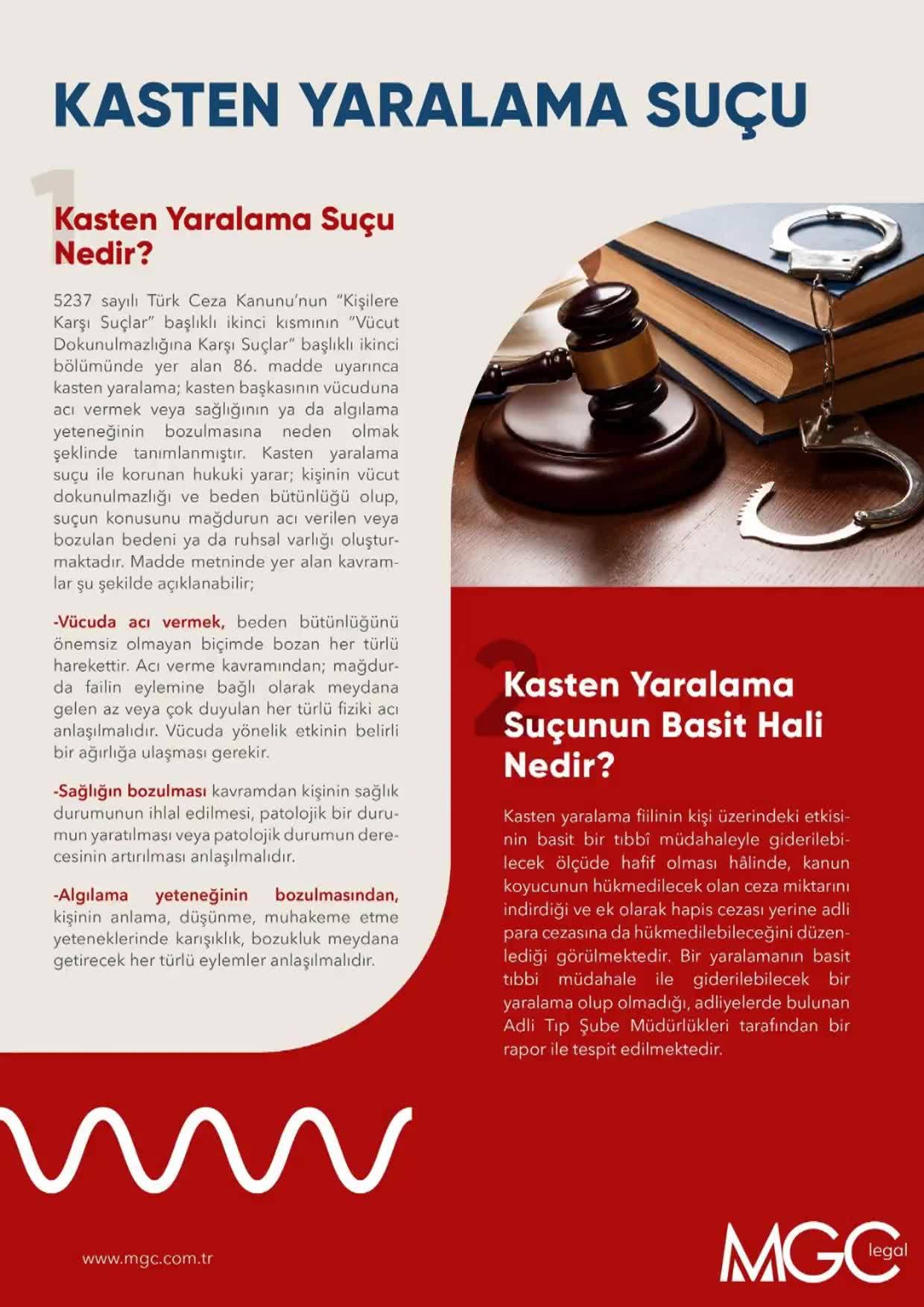 KASTEN YARALAMA SUÇU

1

Kasten Yaralama Suçu Nedir?

5237 sayılı Türk Ceza Kanunu'nun "Kişilere Karşı Suçlar" başlıklı ikinci kısmının "Vücut Dokunulmazlığına Karşı Suçlar" başlıklı ikinci bölümünde yer alan 86. madde uyarınca kasten yaralama; kasten başkasının vücuduna acı vermek veya sağlığının ya da algılama yeteneğinin bozulmasına neden olmak şeklinde tanımlanmıştır. Kasten yaralama suçu ile korunan hukuki yarar; kişinin vücut dokunulmazlığı ve beden bütünlüğü olup, suçun konusunu mağdurun acı verilen veya bozulan bedeni ya da ruhsal varlığı oluşturmaktadır. Madde metninde yer alan kavramlar şu şekilde açıklanabilir;

-Vücuda acı vermek, beden bütünlüğünü önemsiz olmayan biçimde bozan her türlü harekettir. Acı verme kavramından; mağdurda failin eylemine bağlı olarak meydana gelen az veya çok duyulan her türlü fiziki acı anlaşılmalıdır. Vücuda yönelik etkinin belirli bir ağırlığa ulaşması gerekir.

-Sağlığın bozulması kavramdan kişinin sağlık durumunun ihlal edilmesi, patolojik bir durumun yaratılması veya patolojik durumun derecesinin artırılması anlaşılmalıdır.

-Algılama yeteneğinin bozulmasından, kişinin anlama, düşünme, muhakeme etme yeteneklerinde karışıklık, bozukluk meydana getirecek her türlü eylemler anlaşılmalıdır.

2

Kasten Yaralama Suçunun Basit Hali Nedir?

Kasten yaralama fiilinin kişi üzerindeki etkisinin basit bir tıbbî müdahaleyle giderilebilecek ölçüde hafif olması hâlinde, kanun koyucunun hükmedilecek olan ceza miktarını indirdiği ve ek olarak hapis cezası yerine adli para cezasına da hükmedilebileceğini düzenlediği görülmektedir. Bir yaralamanın basit tıbbi müdahale ile giderilebilecek bir yaralama olup olmadığı, adliyelerde bulunan Adli Tıp Şube Müdürlükleri tarafından bir rapor ile tespit edilmektedir.

www.mgc.com.tr

MGC legal